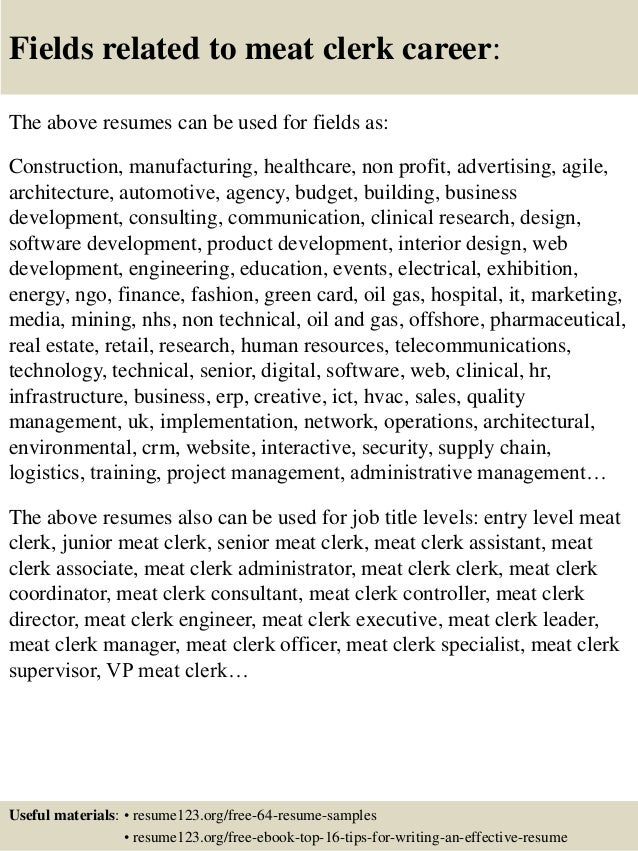 Fields related to meat clerk career:

The above resumes can be used for fields as:

Construction, manufacturing, healthcare, non profit, advertising, agile, architecture, automotive, agency, budget, building, business development, consulting, communication, clinical research, design, software development, product development, interior design, web development, engineering, education, events, electrical, exhibition, energy, ngo, finance, fashion, green card, oil gas, hospital, it, marketing, media, mining, nhs, non technical, oil and gas, offshore, pharmaceutical, real estate, retail, research, human resources, telecommunications, technology, technical, senior, digital, software, web, clinical, hr, infrastructure, business, erp, creative, ict, hvac, sales, quality management, uk, implementation, network, operations, architectural, environmental, crm, website, interactive, security, supply chain, logistics, training, project management, administrative management…

The above resumes also can be used for job title levels: entry level meat clerk, junior meat clerk, senior meat clerk, meat clerk assistant, meat clerk associate, meat clerk administrator, meat clerk clerk, meat clerk coordinator, meat clerk consultant, meat clerk controller, meat clerk director, meat clerk engineer, meat clerk executive, meat clerk leader, meat clerk manager, meat clerk officer, meat clerk specialist, meat clerk supervisor, VP meat clerk…

Useful materials: • resume123.org/free-64-resume-samples
• resume123.org/free-ebook-top-16-tips-for-writing-an-effective-resume